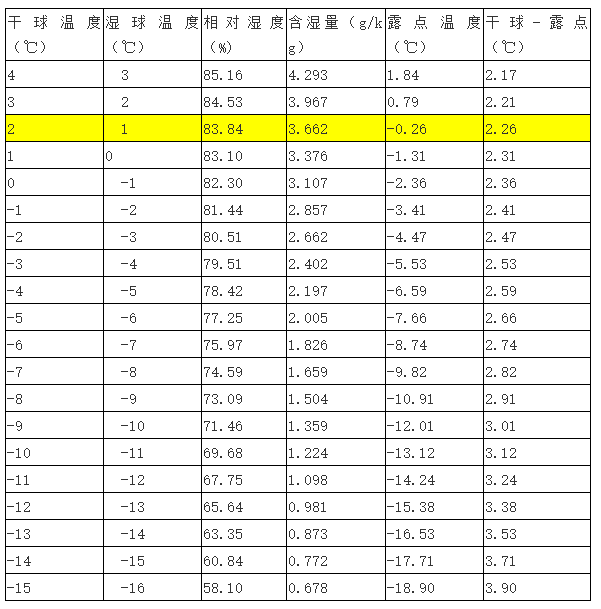 | 干球温度（℃） | 湿球温度（℃） | 相对湿度（%） | 含湿量（g/kg） | 露点温度（℃） | 干球－露点（℃） |
|---|---|---|---|---|---|
| 4 | 3 | 85.16 | 4.293 | 1.84 | 2.17 |
| 3 | 2 | 84.53 | 3.967 | 0.79 | 2.21 |
| 2 | 1 | 83.84 | 3.662 | -0.26 | 2.26 |
| 1 | 0 | 83.10 | 3.376 | -1.31 | 2.31 |
| 0 | -1 | 82.30 | 3.107 | -2.36 | 2.36 |
| -1 | -2 | 81.44 | 2.857 | -3.41 | 2.41 |
| -2 | -3 | 80.51 | 2.662 | -4.47 | 2.47 |
| -3 | -4 | 79.51 | 2.402 | -5.53 | 2.53 |
| -4 | -5 | 78.42 | 2.197 | -6.59 | 2.59 |
| -5 | -6 | 77.25 | 2.005 | -7.66 | 2.66 |
| -6 | -7 | 75.97 | 1.826 | -8.74 | 2.74 |
| -7 | -8 | 74.59 | 1.659 | -9.82 | 2.82 |
| -8 | -9 | 73.09 | 1.504 | -10.91 | 2.91 |
| -9 | -10 | 71.46 | 1.359 | -12.01 | 3.01 |
| -10 | -11 | 69.68 | 1.224 | -13.12 | 3.12 |
| -11 | -12 | 67.75 | 1.098 | -14.24 | 3.24 |
| -12 | -13 | 65.64 | 0.981 | -15.38 | 3.38 |
| -13 | -14 | 63.35 | 0.873 | -16.53 | 3.53 |
| -14 | -15 | 60.84 | 0.772 | -17.71 | 3.71 |
| -15 | -16 | 58.10 | 0.678 | -18.90 | 3.90 |